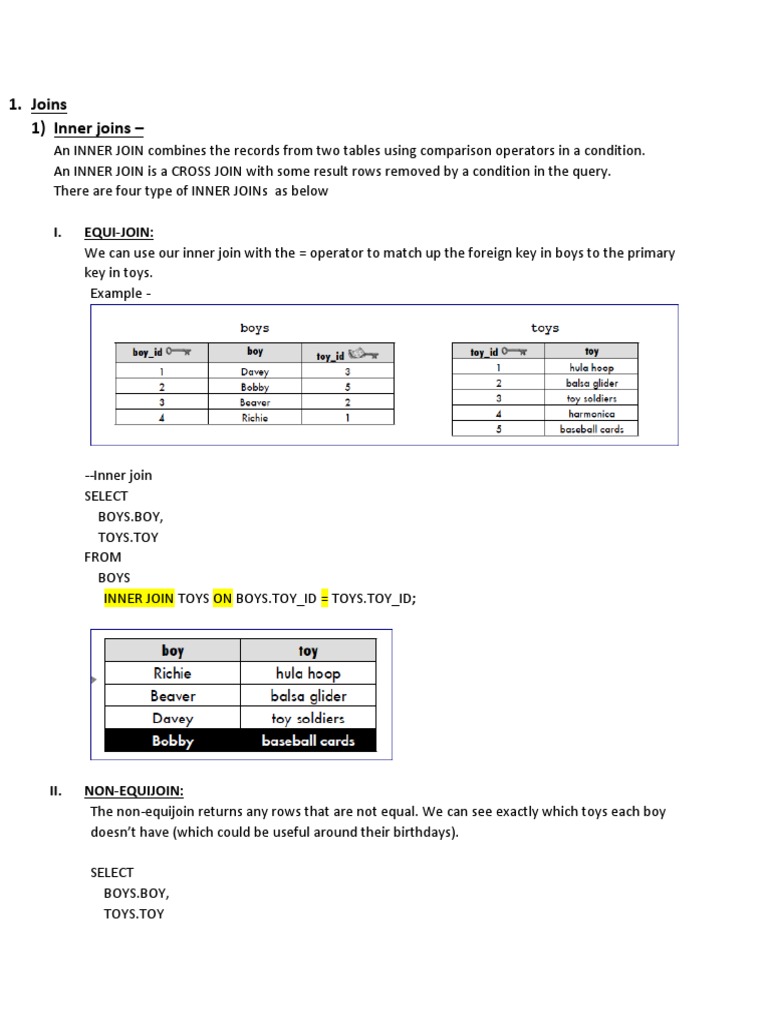 1. Joins

1) Inner joins –

An INNER JOIN combines the records from two tables using comparison operators in a condition.
An INNER JOIN is a CROSS JOIN with some result rows removed by a condition in the query.
There are four type of INNER JOINs as below

I. EQUI-JOIN:

We can use our inner join with the = operator to match up the foreign key in boys to the primary key in toys.

Example -

boys

| boy_id | boy | toy_id |
|---|---|---|
| 1 | Davey | 3 |
| 2 | Bobby | 5 |
| 3 | Beaver | 2 |
| 4 | Richie | 1 |

toys

| toy_id | toy |
|---|---|
| 1 | hula hoop |
| 2 | balsa glider |
| 3 | toy soldiers |
| 4 | harmonica |
| 5 | baseball cards |

--Inner join
SELECT
BOYS.BOY,
TOYS.TOY
FROM
BOYS
INNER JOIN TOYS ON BOYS.TOY_ID = TOYS.TOY_ID;

| boy | toy |
|---|---|
| Richie | hula hoop |
| Beaver | balsa glider |
| Davey | toy soldiers |
| Bobby | baseball cards |

II. NON-EQUIJOIN:

The non-equijoin returns any rows that are not equal. We can see exactly which toys each boy doesn't have (which could be useful around their birthdays).

SELECT
BOYS.BOY,
TOYS.TOY